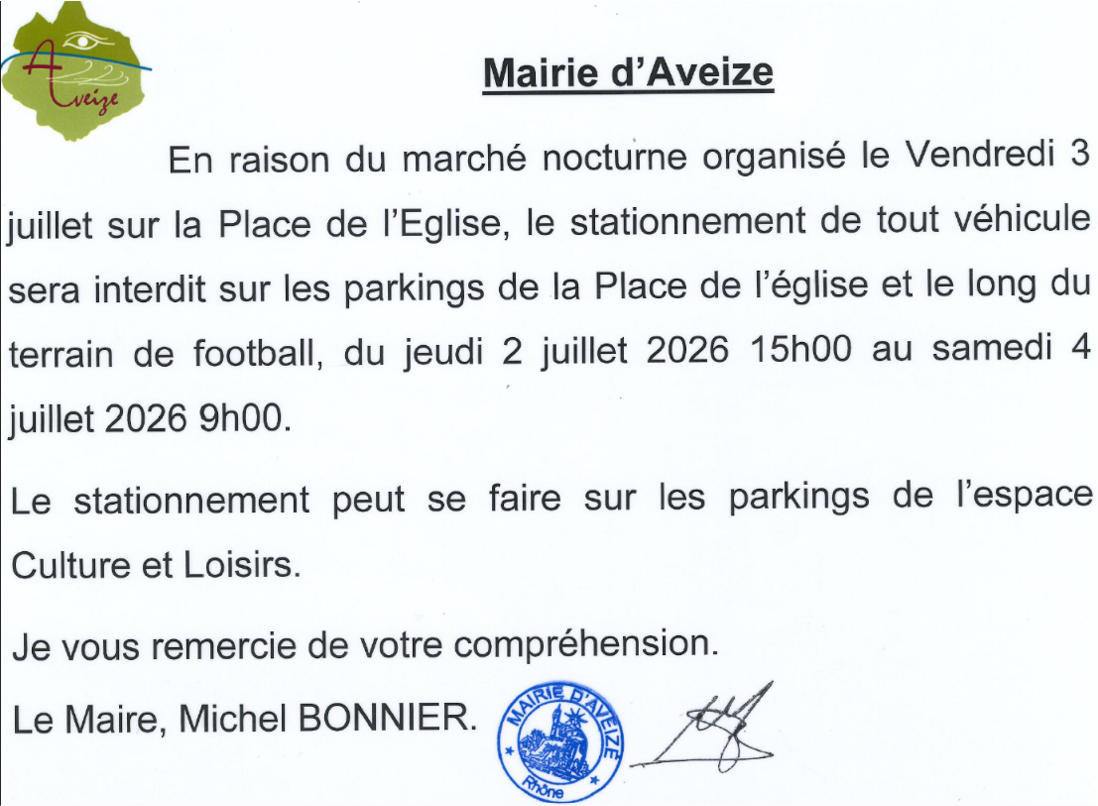 Aveize

Mairie d'Aveize

En raison du marché nocturne organisé le Vendredi 3 juillet sur la Place de l'Eglise, le stationnement de tout véhicule sera interdit sur les parkings de la Place de l'église et le long du terrain de football, du jeudi 2 juillet 2026 15h00 au samedi 4 juillet 2026 9h00.

Le stationnement peut se faire sur les parkings de l'espace Culture et Loisirs.

Je vous remercie de votre compréhension.

Le Maire, Michel BONNIER.

MAIRIE D'AVEIZE
Rhône